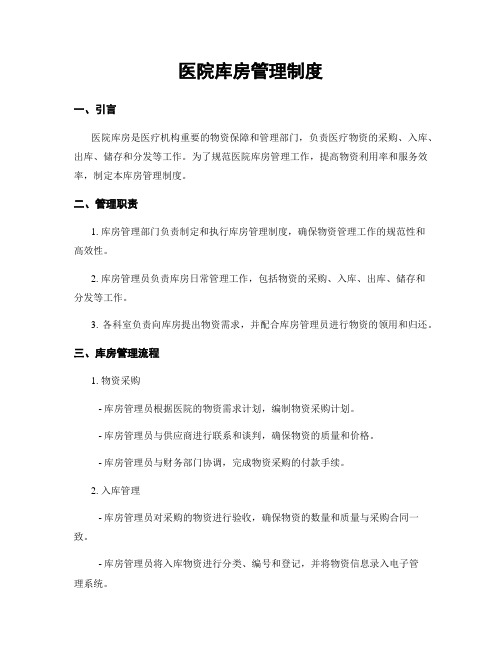 医院库房管理制度

一、引言

医院库房是医疗机构重要的物资保障和管理部门，负责医疗物资的采购、入库、出库、储存和分发等工作。为了规范医院库房管理工作，提高物资利用率和服务效率，制定本库房管理制度。

二、管理职责

1. 库房管理部门负责制定和执行库房管理制度，确保物资管理工作的规范性和高效性。

2. 库房管理员负责库房日常管理工作，包括物资的采购、入库、出库、储存和分发等工作。

3. 各科室负责向库房提出物资需求，并配合库房管理员进行物资的领用和归还。

三、库房管理流程

1. 物资采购

- 库房管理员根据医院的物资需求计划，编制物资采购计划。

- 库房管理员与供应商进行联系和谈判，确保物资的质量和价格。

- 库房管理员与财务部门协调，完成物资采购的付款手续。

2. 入库管理

- 库房管理员对采购的物资进行验收，确保物资的数量和质量与采购合同一致。

- 库房管理员将入库物资进行分类、编号和登记，并将物资信息录入电子管理系统。